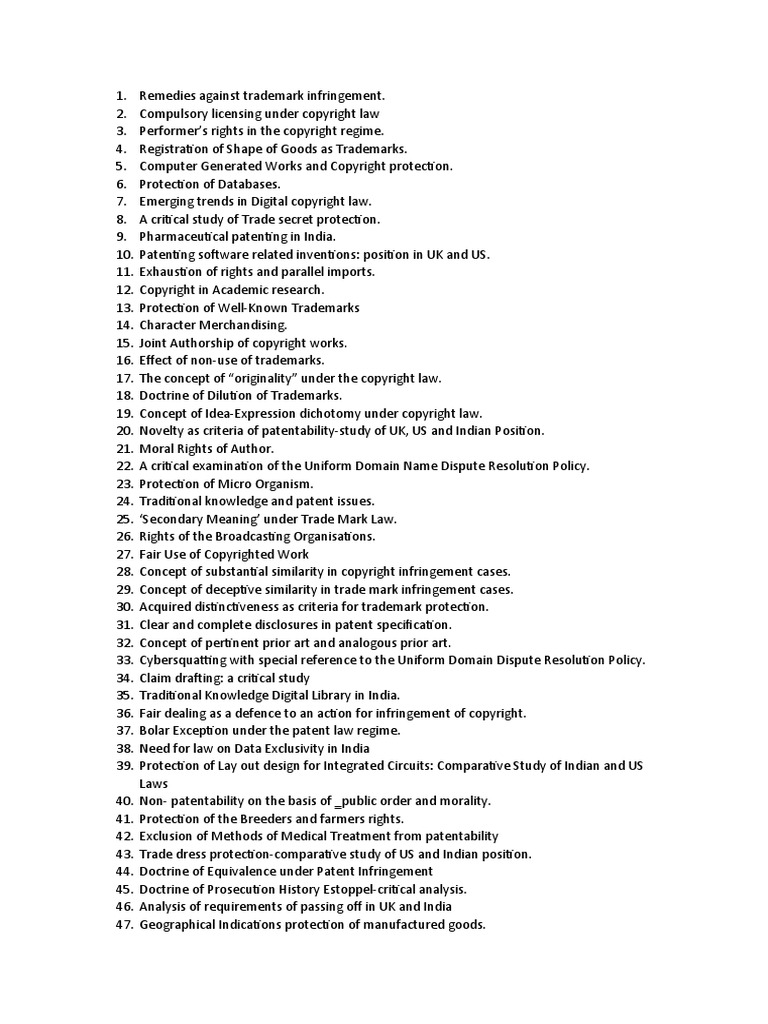 1. Remedies against trademark infringement.
2. Compulsory licensing under copyright law
3. Performer's rights in the copyright regime.
4. Registration of Shape of Goods as Trademarks.
5. Computer Generated Works and Copyright protection.
6. Protection of Databases.
7. Emerging trends in Digital copyright law.
8. A critical study of Trade secret protection.
9. Pharmaceutical patenting in India.
10. Patenting software related inventions: position in UK and US.
11. Exhaustion of rights and parallel imports.
12. Copyright in Academic research.
13. Protection of Well-Known Trademarks
14. Character Merchandising.
15. Joint Authorship of copyright works.
16. Effect of non-use of trademarks.
17. The concept of "originality" under the copyright law.
18. Doctrine of Dilution of Trademarks.
19. Concept of Idea-Expression dichotomy under copyright law.
20. Novelty as criteria of patentability-study of UK, US and Indian Position.
21. Moral Rights of Author.
22. A critical examination of the Uniform Domain Name Dispute Resolution Policy.
23. Protection of Micro Organism.
24. Traditional knowledge and patent issues.
25. 'Secondary Meaning' under Trade Mark Law.
26. Rights of the Broadcasting Organisations.
27. Fair Use of Copyrighted Work
28. Concept of substantial similarity in copyright infringement cases.
29. Concept of deceptive similarity in trade mark infringement cases.
30. Acquired distinctiveness as criteria for trademark protection.
31. Clear and complete disclosures in patent specification.
32. Concept of pertinent prior art and analogous prior art.
33. Cybersquatting with special reference to the Uniform Domain Dispute Resolution Policy.
34. Claim drafting: a critical study
35. Traditional Knowledge Digital Library in India.
36. Fair dealing as a defence to an action for infringement of copyright.
37. Bolar Exception under the patent law regime.
38. Need for law on Data Exclusivity in India
39. Protection of Lay out design for Integrated Circuits: Comparative Study of Indian and US Laws
40. Non- patentability on the basis of _public order and morality.
41. Protection of the Breeders and farmers rights.
42. Exclusion of Methods of Medical Treatment from patentability
43. Trade dress protection-comparative study of US and Indian position.
44. Doctrine of Equivalence under Patent Infringement
45. Doctrine of Prosecution History Estoppel-critical analysis.
46. Analysis of requirements of passing off in UK and India
47. Geographical Indications protection of manufactured goods.